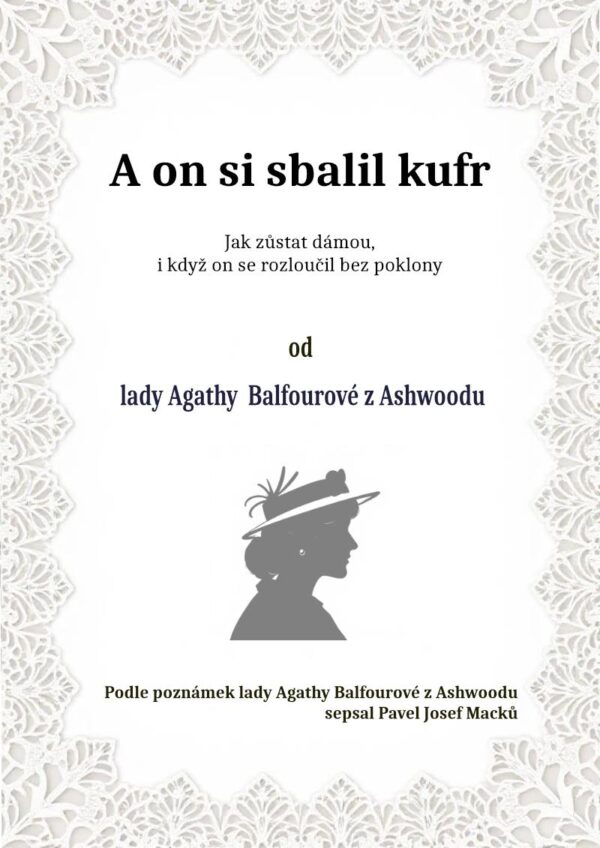 A on si sbalil kufr

Jak zůstat dámou,
i když on se rozloučil bez poklony

od

lady Agathy Balfourové z Ashwoodu

Podle poznámek lady Agathy Balfourové z Ashwoodu
sepsal Pavel Josef Macků